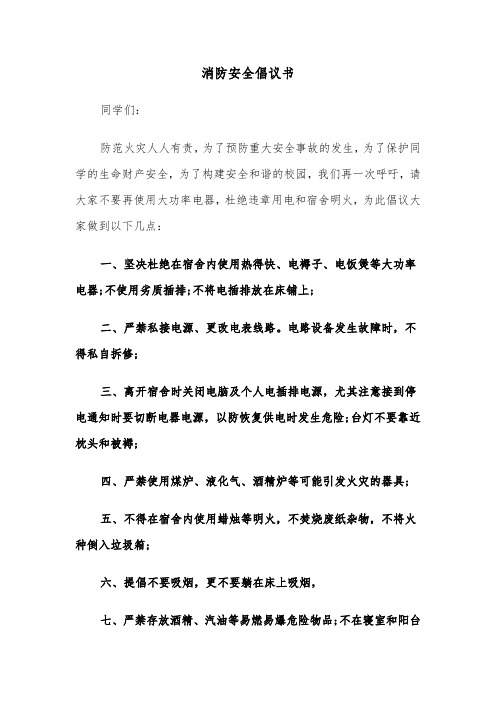 消防安全倡议书

同学们:

防范火灾人人有责，为了预防重大安全事故的发生，为了保护同学的生命财产安全，为了构建安全和谐的校园，我们再一次呼吁，请大家不要再使用大功率电器，杜绝违章用电和宿舍明火，为此倡议大家做到以下几点:

一、坚决杜绝在宿舍内使用热得快、电褥子、电饭煲等大功率电器;不使用劣质插排;不将电插排放在床铺上;

二、严禁私接电源、更改电表线路。电路设备发生故障时，不得私自拆修;

三、离开宿舍时关闭电脑及个人电插排电源，尤其注意接到停电通知时要切断电器电源，以防恢复供电时发生危险;台灯不要靠近枕头和被褥;

四、严禁使用煤炉、液化气、酒精炉等可能引发火灾的器具;

五、不得在宿舍内使用蜡烛等明火，不焚烧废纸杂物，不将火种倒入垃圾箱;

六、提倡不要吸烟，更不要躺在床上吸烟，

七、严禁存放酒精、汽油等易燃易爆危险物品;不在寝室和阳台